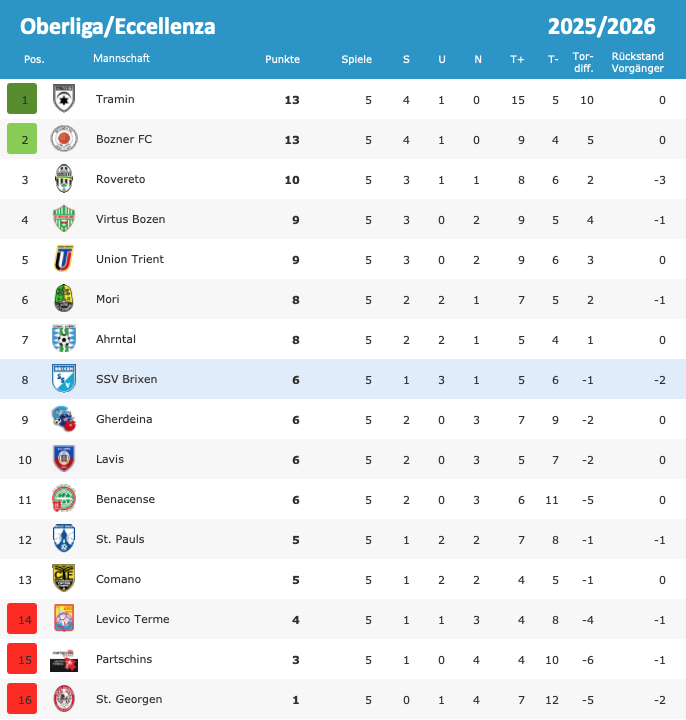 Oberliga/Eccellenza 2025/2026

| Pos. | Mannschaft | Punkte | Spiele | S | U | N | T+ | T- | Tor-diff. | Rückstand Vorgänger |
|---|---|---|---|---|---|---|---|---|---|---|
| 1 | Tramin | 13 | 5 | 4 | 1 | 0 | 15 | 5 | 10 | 0 |
| 2 | Bozner FC | 13 | 5 | 4 | 1 | 0 | 9 | 4 | 5 | 0 |
| 3 | Rovereto | 10 | 5 | 3 | 1 | 1 | 8 | 6 | 2 | -3 |
| 4 | Virtus Bozen | 9 | 5 | 3 | 0 | 2 | 9 | 5 | 4 | -1 |
| 5 | Union Trient | 9 | 5 | 3 | 0 | 2 | 9 | 6 | 3 | 0 |
| 6 | Mori | 8 | 5 | 2 | 2 | 1 | 7 | 5 | 2 | -1 |
| 7 | Ahrntal | 8 | 5 | 2 | 2 | 1 | 5 | 4 | 1 | 0 |
| 8 | SSV Brixen | 6 | 5 | 1 | 3 | 1 | 5 | 6 | -1 | -2 |
| 9 | Gherdeina | 6 | 5 | 2 | 0 | 3 | 7 | 9 | -2 | 0 |
| 10 | Lavis | 6 | 5 | 2 | 0 | 3 | 5 | 7 | -2 | 0 |
| 11 | Benacense | 6 | 5 | 2 | 0 | 3 | 6 | 11 | -5 | 0 |
| 12 | St. Pauls | 5 | 5 | 1 | 2 | 2 | 7 | 8 | -1 | -1 |
| 13 | Comano | 5 | 5 | 1 | 2 | 2 | 4 | 5 | -1 | 0 |
| 14 | Levico Terme | 4 | 5 | 1 | 1 | 3 | 4 | 8 | -4 | -1 |
| 15 | Partschins | 3 | 5 | 1 | 0 | 4 | 4 | 10 | -6 | -1 |
| 16 | St. Georgen | 1 | 5 | 0 | 1 | 4 | 7 | 12 | -5 | -2 |